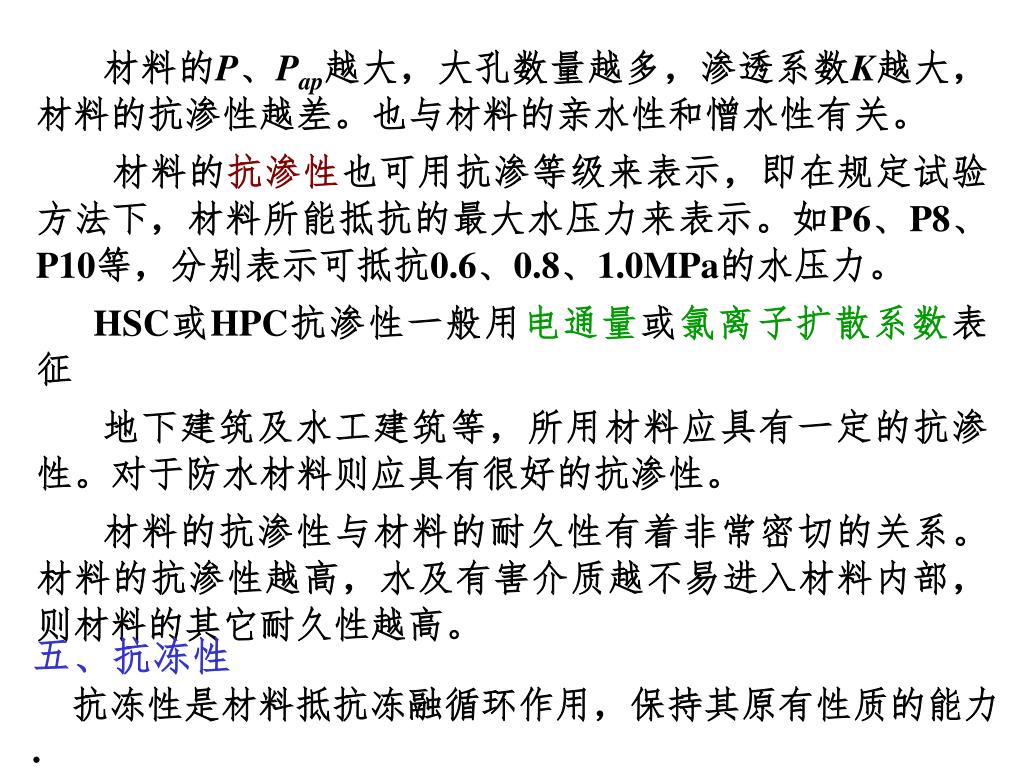 材料的$P$、$P_{ap}$越大，大孔数量越多，渗透系数$K$越大，材料的抗渗性越差。也与材料的亲水性和憎水性有关。

材料的抗渗性也可用抗渗等级来表示，即在规定试验方法下，材料所能抵抗的最大水压力来表示。如P6、P8、P10等，分别表示可抵抗0.6、0.8、1.0MPa的水压力。

HSC或HPC抗渗性一般用电通量或氯离子扩散系数表征

地下建筑及水工建筑等，所用材料应具有一定的抗渗性。对于防水材料则应具有很好的抗渗性。

材料的抗渗性与材料的耐久性有着非常密切的关系。材料的抗渗性越高，水及有害介质越不易进入材料内部，则材料的其它耐久性越高。

五、抗冻性

抗冻性是材料抵抗冻融循环作用，保持其原有性质的能力.